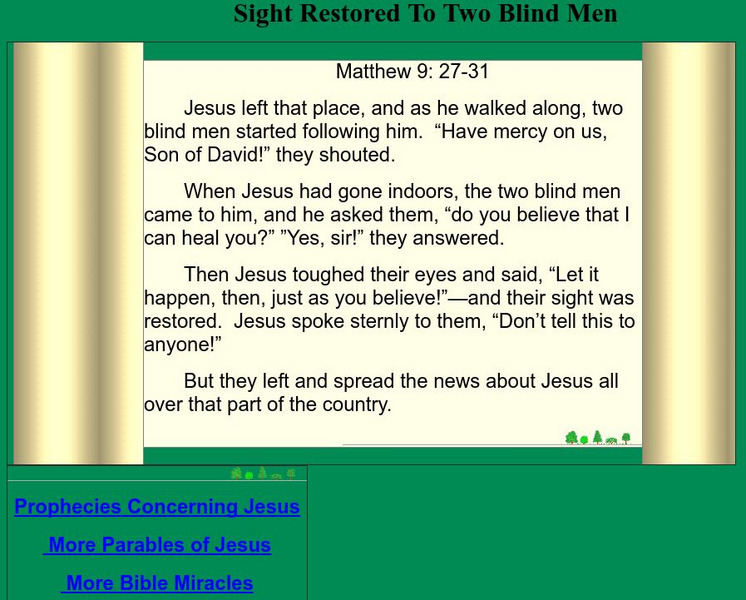 Sight Restored To Two Blind Men

Matthew 9: 27-31

Jesus left that place, and as he walked along, two blind men started following him. “Have mercy on us, Son of David!” they shouted.

When Jesus had gone indoors, the two blind men came to him, and he asked them, “do you believe that I can heal you?” ”Yes, sir!” they answered.

Then Jesus toughed their eyes and said, “Let it happen, then, just as you believe!”—and their sight was restored. Jesus spoke sternly to them, “Don’t tell this to anyone!”

But they left and spread the news about Jesus all over that part of the country.

Prophecies Concerning Jesus

More Parables of Jesus

More Bible Miracles